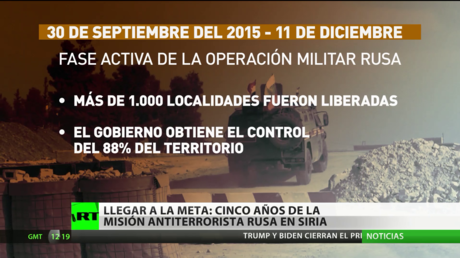 30 DE SEPTIEMBRE DEL 2015 - 11 DE DICIEMBRE

FASE ACTIVA DE LA OPERACIÓN MILITAR RUSA

• MÁS DE 1.000 LOCALIDADES FUERON LIBERADAS

• EL GOBIERNO OBTIENE EL CONTROL DEL 88% DEL TERRITORIO

RT

LLEGAR A LA META: CINCO AÑOS DE LA MISIÓN ANTITERRORISTA RUSA EN SIRIA

GMT 12 19

TRUMP Y BIDEN CIERRAN EL PRI

NOTICIAS